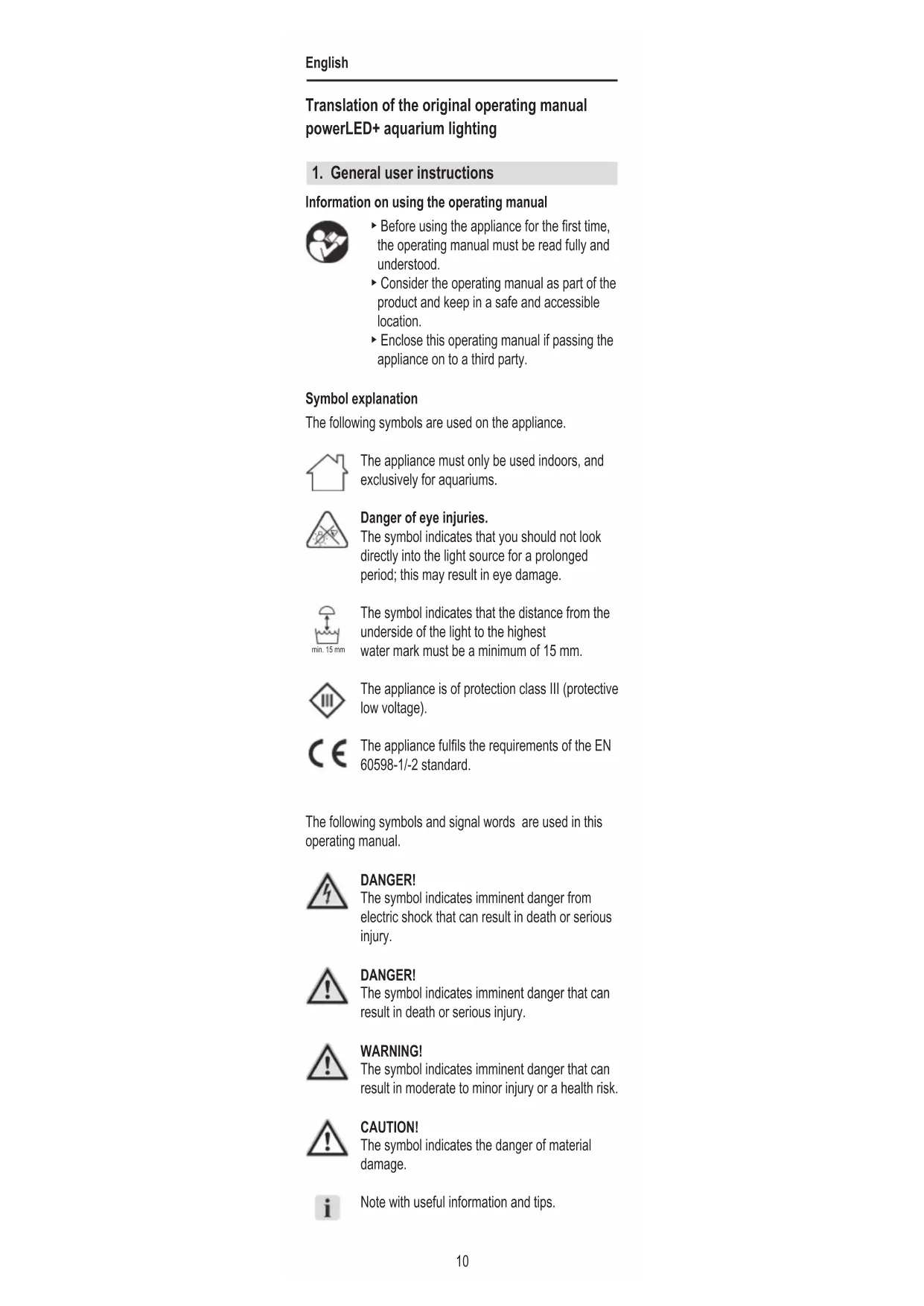 English

Translation of the original operating manual powerLED+ aquarium lighting

1. General user instructions

Information on using the operating manual

‣ Before using the appliance for the first time, the operating manual must be read fully and understood.
‣ Consider the operating manual as part of the product and keep in a safe and accessible location.
‣ Enclose this operating manual if passing the appliance on to a third party.

Symbol explanation

The following symbols are used on the appliance.

The appliance must only be used indoors, and exclusively for aquariums.

Danger of eye injuries.
The symbol indicates that you should not look directly into the light source for a prolonged period; this may result in eye damage.

min. 15 mm

The symbol indicates that the distance from the underside of the light to the highest water mark must be a minimum of 15 mm.

III

The appliance is of protection class III (protective low voltage).

CE

The appliance fulfils the requirements of the EN 60598-1/-2 standard.

The following symbols and signal words are used in this operating manual.

DANGER!
The symbol indicates imminent danger from electric shock that can result in death or serious injury.

DANGER!
The symbol indicates imminent danger that can result in death or serious injury.

WARNING!
The symbol indicates imminent danger that can result in moderate to minor injury or a health risk.

CAUTION!
The symbol indicates the danger of material damage.

i

Note with useful information and tips.

10